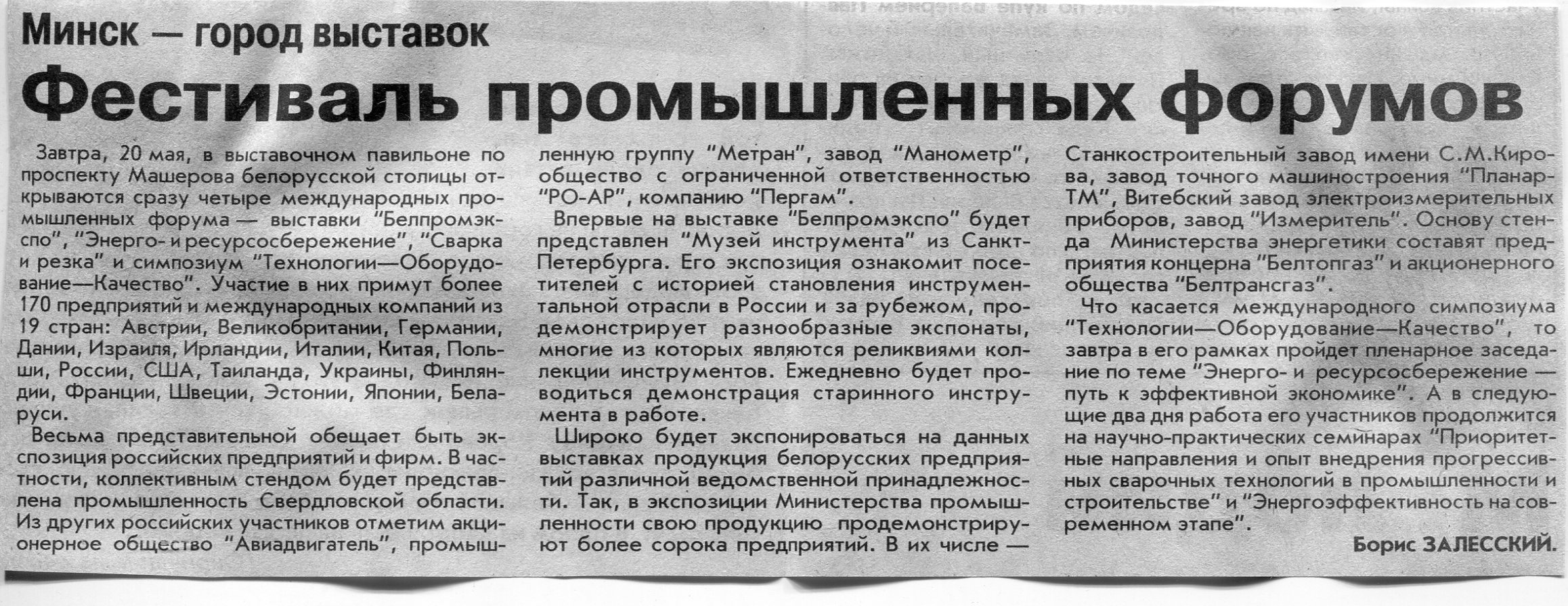 Минск — город выставок

Фестиваль промышленных форумов

Завтра, 20 мая, в выставочном павильоне по проспекту Машерова белорусской столицы открываются сразу четыре международных промышленных форума — выставки "Белпромэкспо", "Энерго- и ресурсосбережение", "Сварка и резка" и симпозиум "Технологии—Оборудование—Качество". Участие в них примут более 170 предприятий и международных компаний из 19 стран: Австрии, Великобритании, Германии, Дании, Израиля, Ирландии, Италии, Китая, Польши, России, США, Таиланда, Украины, Финляндии, Франции, Швеции, Эстонии, Японии, Беларуси.

Весьма представительной обещает быть экспозиция российских предприятий и фирм. В частности, коллективным стендом будет представлена промышленность Свердловской области. Из других российских участников отметим акционерное общество "Авиадвигатель", промышленную группу "Метран", завод "Манометр", общество с ограниченной ответственностью "РО-АР", компанию "Пергам".

Впервые на выставке "Белпромэкспо" будет представлен "Музей инструмента" из Санкт-Петербурга. Его экспозиция ознакомит посетителей с историей становления инструментальной отрасли в России и за рубежом, продемонстрирует разнообразные экспонаты, многие из которых являются реликвиями коллекции инструментов. Ежедневно будет проводиться демонстрация старинного инструмента в работе.

Широко будет экспонироваться на данных выставках продукция белорусских предприятий различной ведомственной принадлежности. Так, в экспозиции Министерства промышленности свою продукцию продемонстрируют более сорока предприятий. В их числе — Станкостроительный завод имени С.М.Кирова, завод точного машиностроения "Планар-ТМ", Витебский завод электроизмерительных приборов, завод "Измеритель". Основу стенда Министерства энергетики составят предприятия концерна "Белтопгаз" и акционерного общества "Белтрансгаз".

Что касается международного симпозиума "Технологии—Оборудование—Качество", то завтра в его рамках пройдет пленарное заседание по теме "Энерго- и ресурсосбережение — путь к эффективной экономике". А в следующие два дня работа его участников продолжится на научно-практических семинарах "Приоритетные направления и опыт внедрения прогрессивных сварочных технологий в промышленности и строительстве" и "Энергоэффективность на современном этапе".

Борис ЗАЛЕССКИЙ.